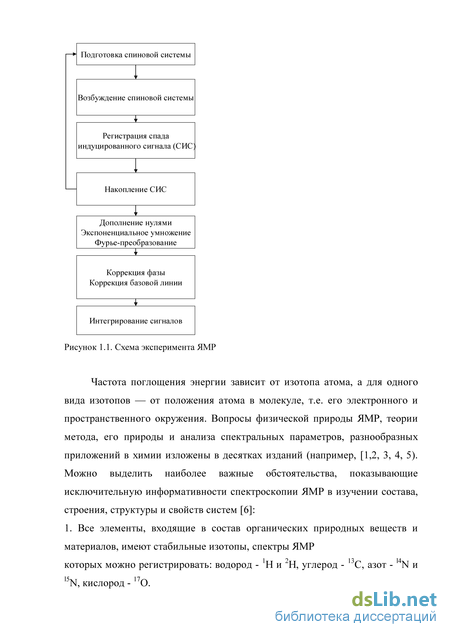 Подготовка спиновой системы

Возбуждение спиновой системы

Регистрация спада индуцированного сигнала (СИС)

Накопление СИС

Дополнение нулями
Экспоненциальное умножение
Фурье-преобразование

Коррекция фазы
Коррекция базовой линии

Интегрирование сигналов

Рисунок 1.1. Схема эксперимента ЯМР

Частота поглощения энергии зависит от изотопа атома, а для одного вида изотопов — от положения атома в молекуле, т.е. его электронного и пространственного окружения. Вопросы физической природы ЯМР, теории метода, его природы и анализа спектральных параметров, разнообразных приложений в химии изложены в десятках изданий (например, [1,2, 3, 4, 5). Можно выделить наиболее важные обстоятельства, показывающие исключительную информативности спектроскопии ЯМР в изучении состава, строения, структуры и свойств систем [6]:

1. Все элементы, входящие в состав органических природных веществ и материалов, имеют стабильные изотопы, спектры ЯМР которых можно регистрировать: водород - $^1$H и $^2$H, углерод - $^{13}$C, азот - $^{14}$N и $^{15}$N, кислород - $^{17}$O.

dsLib.net
библиотека диссертаций